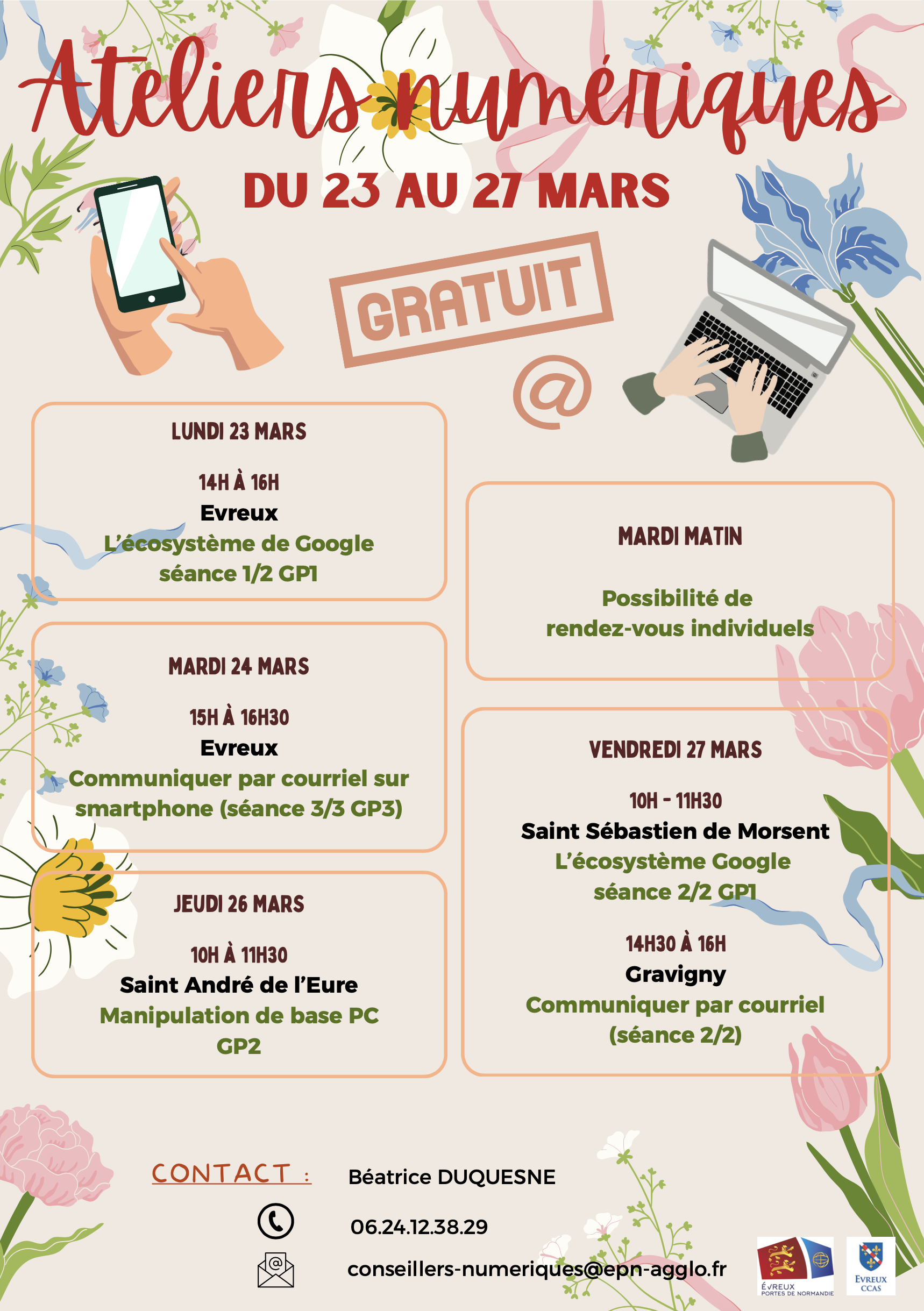 Ateliers numériques

DU 23 AU 27 MARS

GRATUIT

@

LUNDI 23 MARS

14H À 16H
Evreux
L'écosystème de Google
séance 1/2 GP1

MARDI 24 MARS

15H À 16H30
Evreux
Communiquer par courriel sur smartphone (séance 3/3 GP3)

JEUDI 26 MARS

10H À 11H30
Saint André de l'Eure
Manipulation de base PC
GP2

MARDI MATIN

Possibilité de rendez-vous individuels

VENDREDI 27 MARS

10H - 11H30
Saint Sébastien de Morsent
L'écosystème Google
séance 2/2 GP1

14H30 À 16H
Gravigny
Communiquer par courriel
(séance 2/2)

CONTACT : Béatrice DUQUESNE

06.24.12.38.29

conseillers-numeriques@epn-agglo.fr

ÉVREUX PORTES DE NORMANDIE

EVREUX CCAS